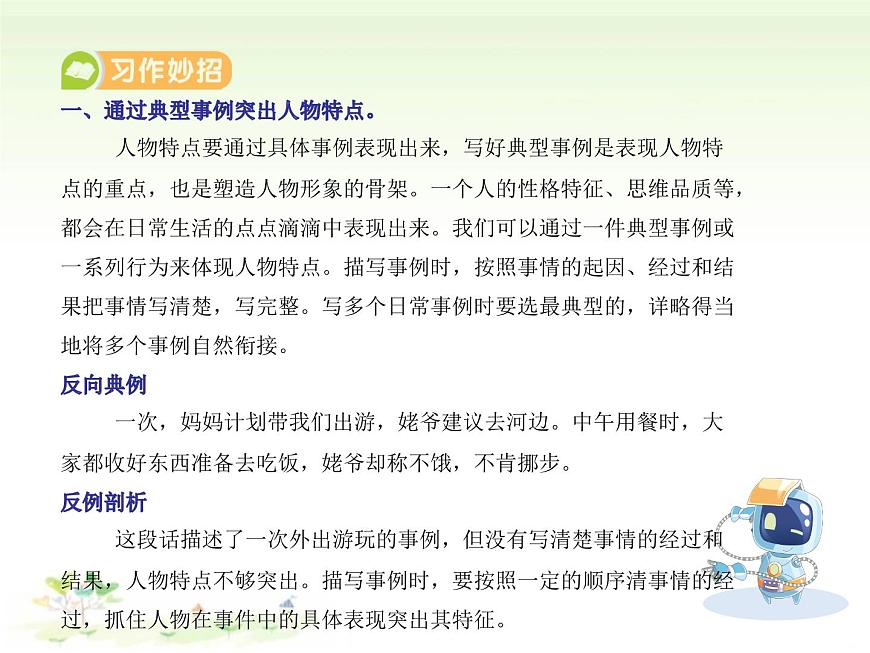 习作妙招

一、通过典型事例突出人物特点。

人物特点要通过具体事例表现出来，写好典型事例是表现人物特点的重点，也是塑造人物形象的骨架。一个人的性格特征、思维品质等，都会在日常生活的点点滴滴中表现出来。我们可以通过一件典型事例或一系列行为来体现人物特点。描写事例时，按照事情的起因、经过和结果把事情写清楚，写完整。写多个日常事例时要选最典型的，详略得当地将多个事例自然衔接。

反向典例

一次，妈妈计划带我们出游，姥爷建议去河边。中午用餐时，大家都收好东西准备去吃饭，姥爷却称不饿，不肯挪步。

反例剖析

这段话描述了一次外出游玩的事例，但没有写清楚事情的经过和结果，人物特点不够突出。描写事例时，要按照一定的顺序清事情的经过，抓住人物在事件中的具体表现突出其特征。